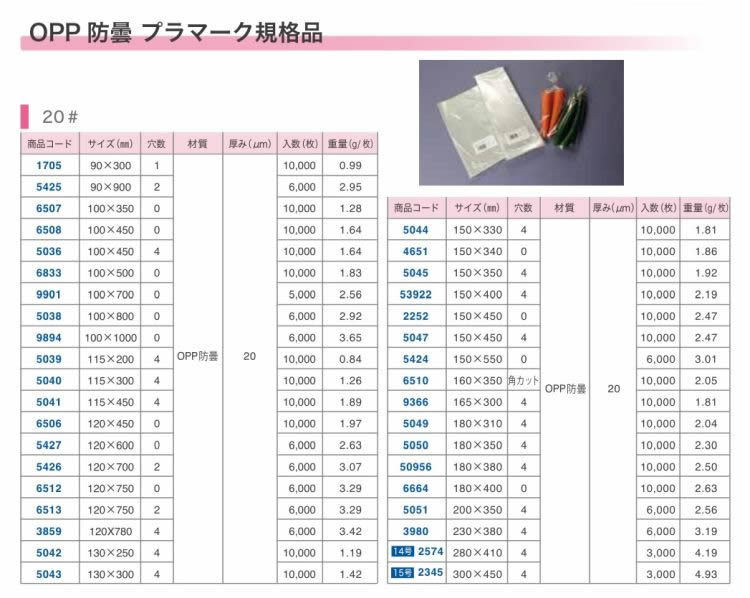 OPP 防曇 プラマーク規格品

20＃

| 商品コード | サイズ(mm) | 穴数 | 材質 | 厚み(μm) | 入数(枚) | 重量(g/枚) |
|---|---|---|---|---|---|---|
| 1705 | 90×300 | 1 | OPP防曇 | 20 | 10,000 | 0.99 |
| 5425 | 90×900 | 2 | | | 6,000 | 2.95 |
| 6507 | 100×350 | 0 | | | 10,000 | 1.28 |
| 6508 | 100×450 | 0 | | | 10,000 | 1.64 |
| 5036 | 100×450 | 4 | | | 10,000 | 1.64 |
| 6833 | 100×500 | 0 | | | 10,000 | 1.83 |
| 9901 | 100×700 | 0 | | | 5,000 | 2.56 |
| 5038 | 100×800 | 0 | | | 6,000 | 2.92 |
| 9894 | 100×1000 | 0 | | | 6,000 | 3.65 |
| 5039 | 115×200 | 4 | | | 10,000 | 0.84 |
| 5040 | 115×300 | 4 | | | 10,000 | 1.26 |
| 5041 | 115×450 | 4 | | | 10,000 | 1.89 |
| 6506 | 120×450 | 0 | | | 10,000 | 1.97 |
| 5427 | 120×600 | 0 | | | 6,000 | 2.63 |
| 5426 | 120×700 | 2 | | | 6,000 | 3.07 |
| 6512 | 120×750 | 0 | | | 6,000 | 3.29 |
| 6513 | 120×750 | 2 | | | 6,000 | 3.29 |
| 3859 | 120X780 | 4 | | | 6,000 | 3.42 |
| 5042 | 130×250 | 4 | | | 10,000 | 1.19 |
| 5043 | 130×300 | 4 | | | 10,000 | 1.42 |

| 商品コード | サイズ(mm) | 穴数 | 材質 | 厚み(μm) | 入数(枚) | 重量(g/枚) |
|---|---|---|---|---|---|---|
| 5044 | 150×330 | 4 | OPP防曇 | 20 | 10,000 | 1.81 |
| 4651 | 150×340 | 0 | | | 10,000 | 1.86 |
| 5045 | 150×350 | 4 | | | 10,000 | 1.92 |
| 53922 | 150×400 | 4 | | | 10,000 | 2.19 |
| 2252 | 150×450 | 0 | | | 10,000 | 2.47 |
| 5047 | 150×450 | 4 | | | 10,000 | 2.47 |
| 5424 | 150×550 | 0 | | | 6,000 | 3.01 |
| 6510 | 160×350 | 角カット | | | 10,000 | 2.05 |
| 9366 | 165×300 | 4 | | | 10,000 | 1.81 |
| 5049 | 180×310 | 4 | | | 10,000 | 2.04 |
| 5050 | 180×350 | 4 | | | 10,000 | 2.30 |
| 50956 | 180×380 | 4 | | | 10,000 | 2.50 |
| 6664 | 180×400 | 0 | | | 10,000 | 2.63 |
| 5051 | 200×350 | 4 | | | 6,000 | 2.56 |
| 3980 | 230×380 | 4 | | | 6,000 | 3.19 |
| 14号 2574 | 280×410 | 4 | | | 3,000 | 4.19 |
| 15号 2345 | 300×450 | 4 | | | 3,000 | 4.93 |